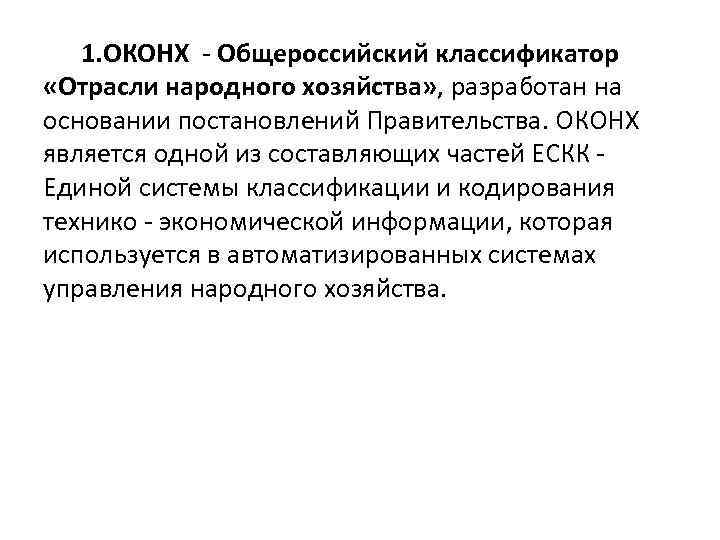 1.ОКОНХ - Общероссийский классификатор «Отрасли народного хозяйства», разработан на основании постановлений Правительства. ОКОНХ является одной из составляющих частей ЕСКК - Единой системы классификации и кодирования технико - экономической информации, которая используется в автоматизированных системах управления народного хозяйства.